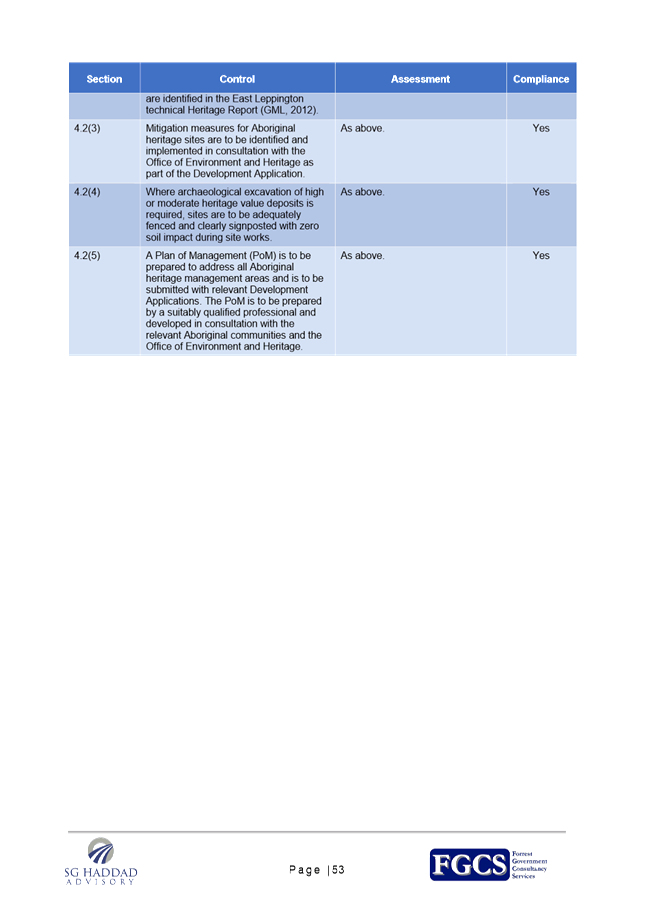 | Section | Control | Assessment | Compliance |
|---|---|---|---|
| | are identified in the East Leppington technical Heritage Report (GML, 2012). | | |
| 4.2(3) | Mitigation measures for Aboriginal heritage sites are to be identified and implemented in consultation with the Office of Environment and Heritage as part of the Development Application. | As above. | Yes |
| 4.2(4) | Where archaeological excavation of high or moderate heritage value deposits is required, sites are to be adequately fenced and clearly signposted with zero soil impact during site works. | As above. | Yes |
| 4.2(5) | A Plan of Management (PoM) is to be prepared to address all Aboriginal heritage management areas and is to be submitted with relevant Development Applications. The PoM is to be prepared by a suitably qualified professional and developed in consultation with the relevant Aboriginal communities and the Office of Environment and Heritage. | As above. | Yes |

SG HADDAD ADVISORY

Page |53

FGCS Forrest Government Consultancy Services